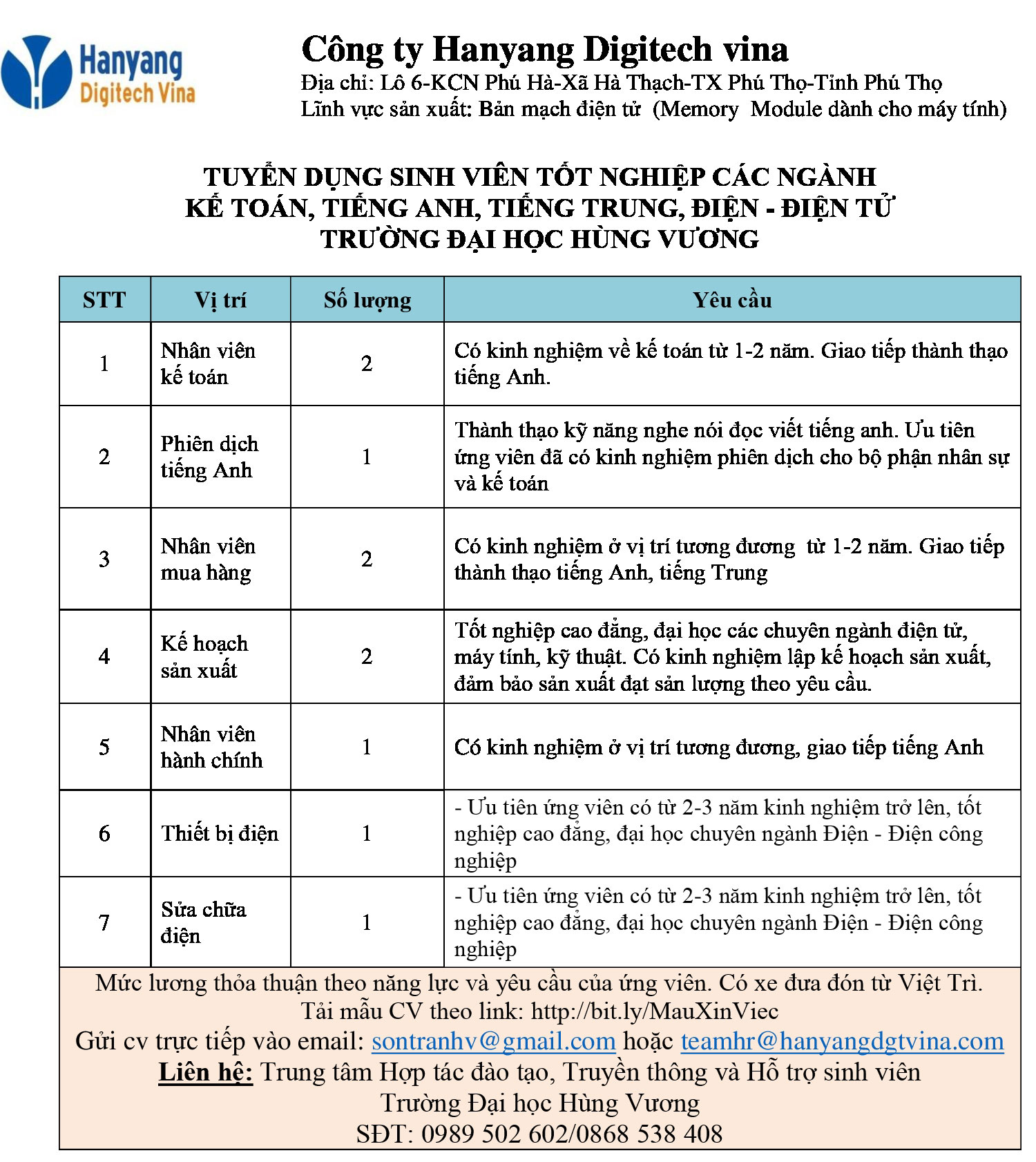 Hanyang Digitech Vina

Công ty Hanyang Digitech vina
Địa chỉ: Lô 6-KCN Phú Hà-Xã Hà Thạch-TX Phú Thọ-Tỉnh Phú Thọ
Lĩnh vực sản xuất: Bản mạch điện tử (Memory Module dành cho máy tính)

TUYỂN DỤNG SINH VIÊN TỐT NGHIỆP CÁC NGÀNH
KẾ TOÁN, TIẾNG ANH, TIẾNG TRUNG, ĐIỆN - ĐIỆN TỬ
TRƯỜNG ĐẠI HỌC HÙNG VƯƠNG

| STT | Vị trí | Số lượng | Yêu cầu |
|---|---|---|---|
| 1 | Nhân viên kế toán | 2 | Có kinh nghiệm về kế toán từ 1-2 năm. Giao tiếp thành thạo tiếng Anh. |
| 2 | Phiên dịch tiếng Anh | 1 | Thành thạo kỹ năng nghe nói đọc viết tiếng anh. Ưu tiên ứng viên đã có kinh nghiệm phiên dịch cho bộ phận nhân sự và kế toán |
| 3 | Nhân viên mua hàng | 2 | Có kinh nghiệm ở vị trí tương đương từ 1-2 năm. Giao tiếp thành thạo tiếng Anh, tiếng Trung |
| 4 | Kế hoạch sản xuất | 2 | Tốt nghiệp cao đẳng, đại học các chuyên ngành điện tử, máy tính, kỹ thuật. Có kinh nghiệm lập kế hoạch sản xuất, đảm bảo sản xuất đạt sản lượng theo yêu cầu. |
| 5 | Nhân viên hành chính | 1 | Có kinh nghiệm ở vị trí tương đương, giao tiếp tiếng Anh |
| 6 | Thiết bị điện | 1 | - Ưu tiên ứng viên có từ 2-3 năm kinh nghiệm trở lên, tốt nghiệp cao đẳng, đại học chuyên ngành Điện - Điện công nghiệp |
| 7 | Sửa chữa điện | 1 | - Ưu tiên ứng viên có từ 2-3 năm kinh nghiệm trở lên, tốt nghiệp cao đẳng, đại học chuyên ngành Điện - Điện công nghiệp |

Mức lương thỏa thuận theo năng lực và yêu cầu của ứng viên. Có xe đưa đón từ Việt Trì.
Tải mẫu CV theo link: http://bit.ly/MauXinViec
Gửi cv trực tiếp vào email: sontranhv@gmail.com hoặc teamhr@hanyangdgtvina.com
Liên hệ: Trung tâm Hợp tác đào tạo, Truyền thông và Hỗ trợ sinh viên
Trường Đại học Hùng Vương
SĐT: 0989 502 602/0868 538 408